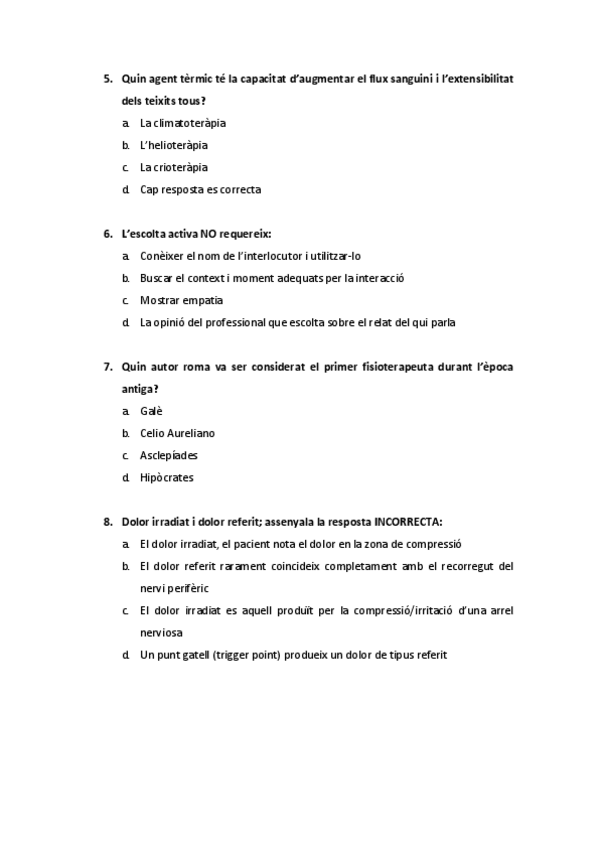 5. Quin agent tèrmic té la capacitat d'augmentar el flux sanguini i l'extensibilitat dels teixits tous?

a. La climatoteràpia
b. L'helioteràpia
c. La crioteràpia
d. Cap resposta es correcta

6. L'escolta activa NO requereix:

a. Conèixer el nom de l'interlocutor i utilitzar-lo
b. Buscar el context i moment adequats per la interacció
c. Mostrar empatia
d. La opinió del professional que escolta sobre el relat del qui parla

7. Quin autor roma va ser considerat el primer fisioterapeuta durant l'època antiga?

a. Galè
b. Celio Aureliano
c. Asclepíades
d. Hipòcrates

8. Dolor irradiat i dolor referit; assenyala la resposta INCORRECTA:

a. El dolor irradiat, el pacient nota el dolor en la zona de compressió
b. El dolor referit rarament coincideix completament amb el recorregut del nervi perifèric
c. El dolor irradiat es aquell produït per la compressió/irritació d'una arrel nerviosa
d. Un punt gatell (trigger point) produeix un dolor de tipus referit